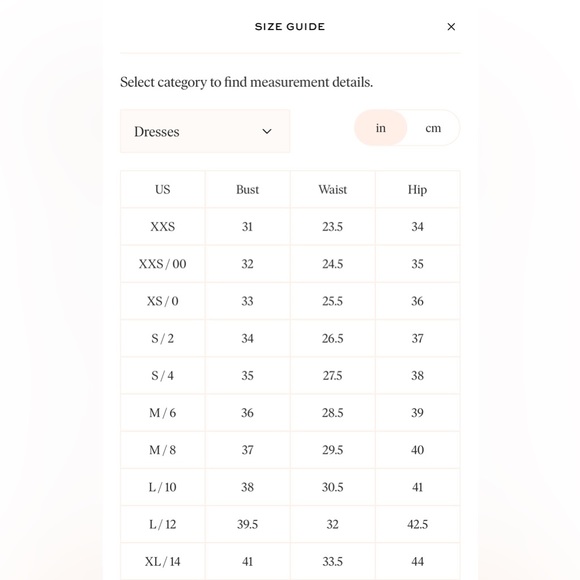 SIZE GUIDE

×

Select category to find measurement details.

Dresses

in cm

| US | Bust | Waist | Hip |
|---|---|---|---|
| XXS | 31 | 23.5 | 34 |
| XXS / 00 | 32 | 24.5 | 35 |
| XS / 0 | 33 | 25.5 | 36 |
| S / 2 | 34 | 26.5 | 37 |
| S / 4 | 35 | 27.5 | 38 |
| M / 6 | 36 | 28.5 | 39 |
| M / 8 | 37 | 29.5 | 40 |
| L / 10 | 38 | 30.5 | 41 |
| L / 12 | 39.5 | 32 | 42.5 |
| XL / 14 | 41 | 33.5 | 44 |